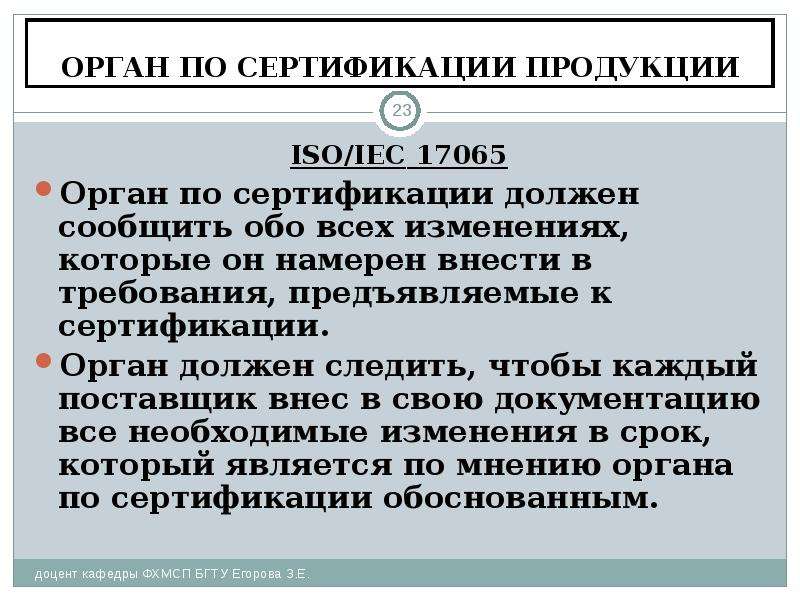 ОРГАН ПО СЕРТИФИКАЦИИ ПРОДУКЦИИ

23

ISO/IEC 17065

Орган по сертификации должен сообщить обо всех изменениях, которые он намерен внести в требования, предъявляемые к сертификации.

Орган должен следить, чтобы каждый поставщик внес в свою документацию все необходимые изменения в срок, который является по мнению органа по сертификации обоснованным.

доцент кафедры ФХМСП БГТУ Егорова З.Е.